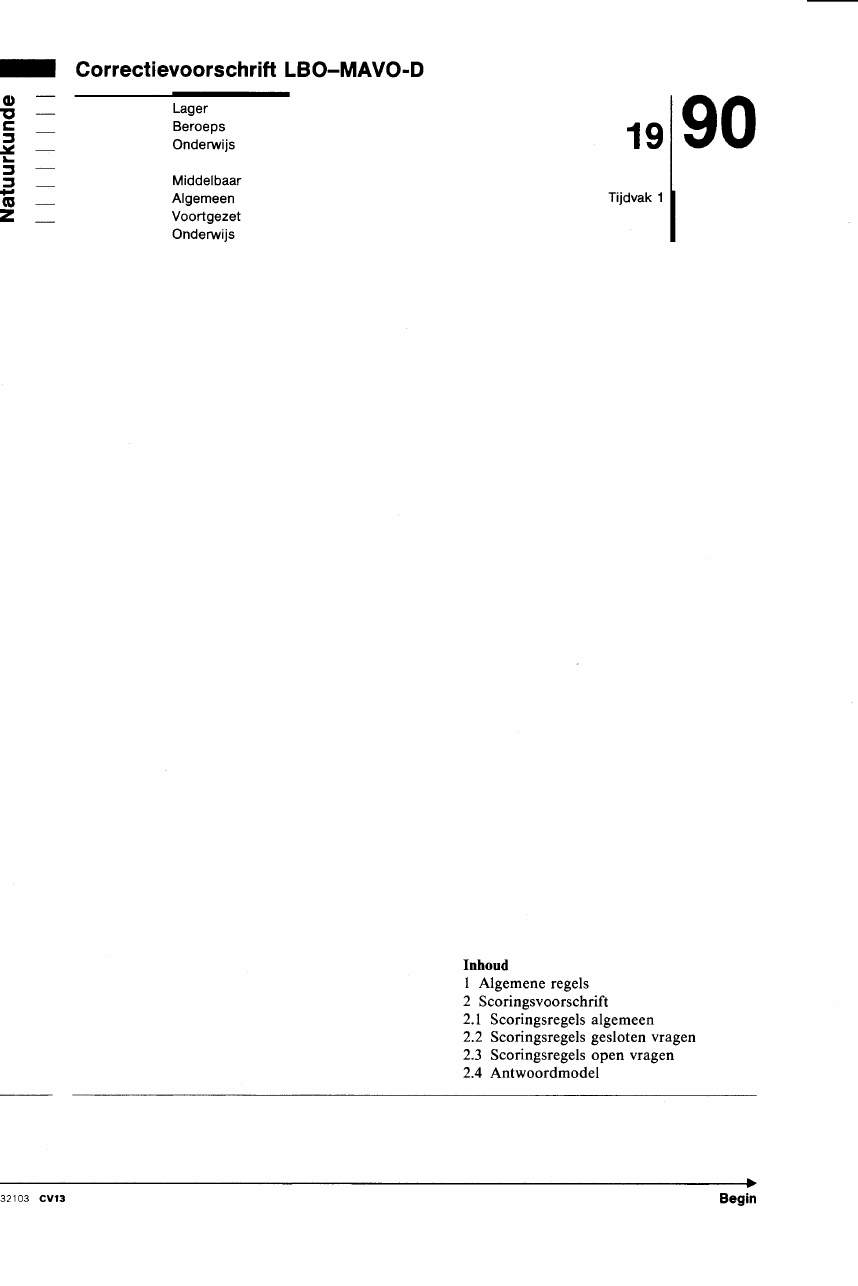 Natuurkunde

Correctievoorschrift LBO–MAVO-D

Lager
Beroeps
Onderwijs

Middelbaar
Algemeen
Voortgezet
Onderwijs

19 90

Tijdvak 1

Inhoud
1 Algemene regels
2 Scoringsvoorschrift
2.1 Scoringsregels algemeen
2.2 Scoringsregels gesloten vragen
2.3 Scoringsregels open vragen
2.4 Antwoordmodel

32103 CV13

Begin